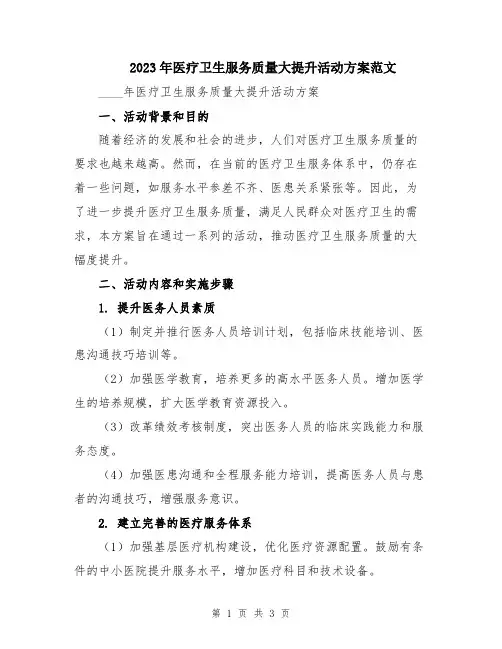 2023年医疗卫生服务质量大提升活动方案范文

____年医疗卫生服务质量大提升活动方案

一、活动背景和目的

随着经济的发展和社会的进步，人们对医疗卫生服务质量的要求也越来越高。然而，在当前的医疗卫生服务体系中，仍存在着一些问题，如服务水平参差不齐、医患关系紧张等。因此，为了进一步提升医疗卫生服务质量，满足人民群众对医疗卫生的需求，本方案旨在通过一系列的活动，推动医疗卫生服务质量的大幅度提升。

二、活动内容和实施步骤

1. 提升医务人员素质

（1）制定并推行医务人员培训计划，包括临床技能培训、医患沟通技巧培训等。

（2）加强医学教育，培养更多的高水平医务人员。增加医学生的培养规模，扩大医学教育资源投入。

（3）改革绩效考核制度，突出医务人员的临床实践能力和服务态度。

（4）加强医患沟通和全程服务能力培训，提高医务人员与患者的沟通技巧，增强服务意识。

2. 建立完善的医疗服务体系

（1）加强基层医疗机构建设，优化医疗资源配置。鼓励有条件的中小医院提升服务水平，增加医疗科目和技术设备。

第 1 页 共 3 页